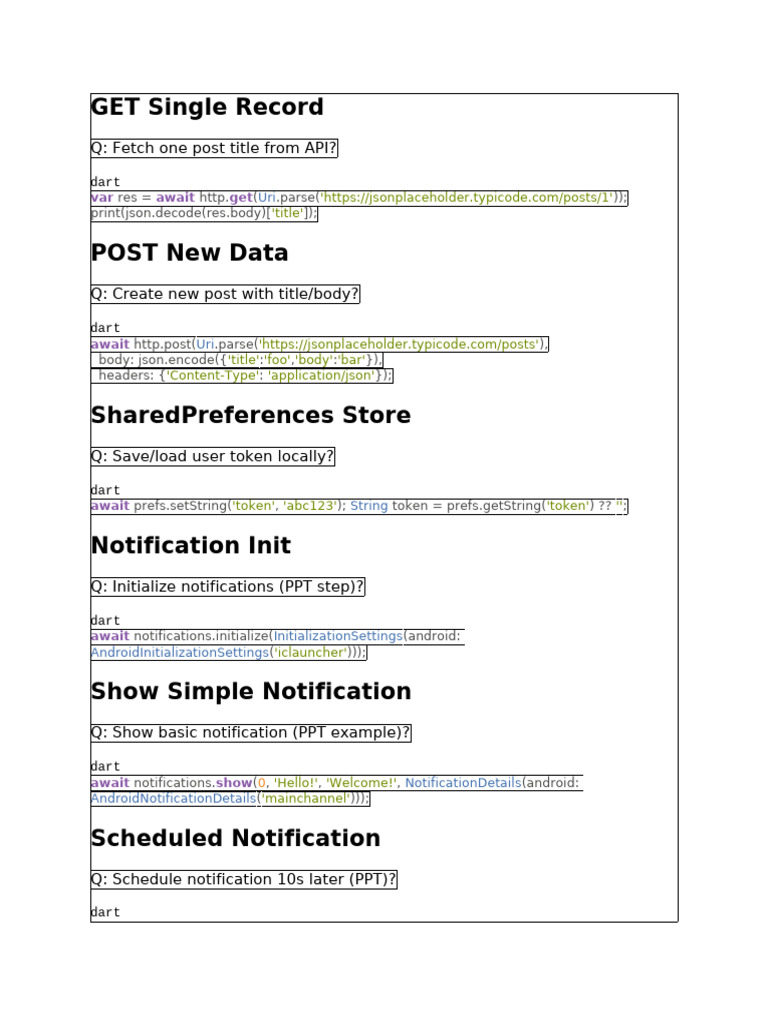 GET Single Record

Q: Fetch one post title from API?

dart
var res = await http.get(Uri.parse('https://jsonplaceholder.typicode.com/posts/1'));
print(json.decode(res.body)['title']);

POST New Data

Q: Create new post with title/body?

dart
await http.post(Uri.parse('https://jsonplaceholder.typicode.com/posts'),
 body: json.encode({'title':'foo','body':'bar'}),
 headers: {'Content-Type': 'application/json'});

SharedPreferences Store

Q: Save/load user token locally?

dart
await prefs.setString('token', 'abc123'); String token = prefs.getString('token') ?? '';

Notification Init

Q: Initialize notifications (PPT step)?

dart
await notifications.initialize(InitializationSettings(android:
AndroidInitializationSettings('iclauncher')));

Show Simple Notification

Q: Show basic notification (PPT example)?

dart
await notifications.show(0, 'Hello!', 'Welcome!', NotificationDetails(android:
AndroidNotificationDetails('mainchannel')));

Scheduled Notification

Q: Schedule notification 10s later (PPT)?

dart